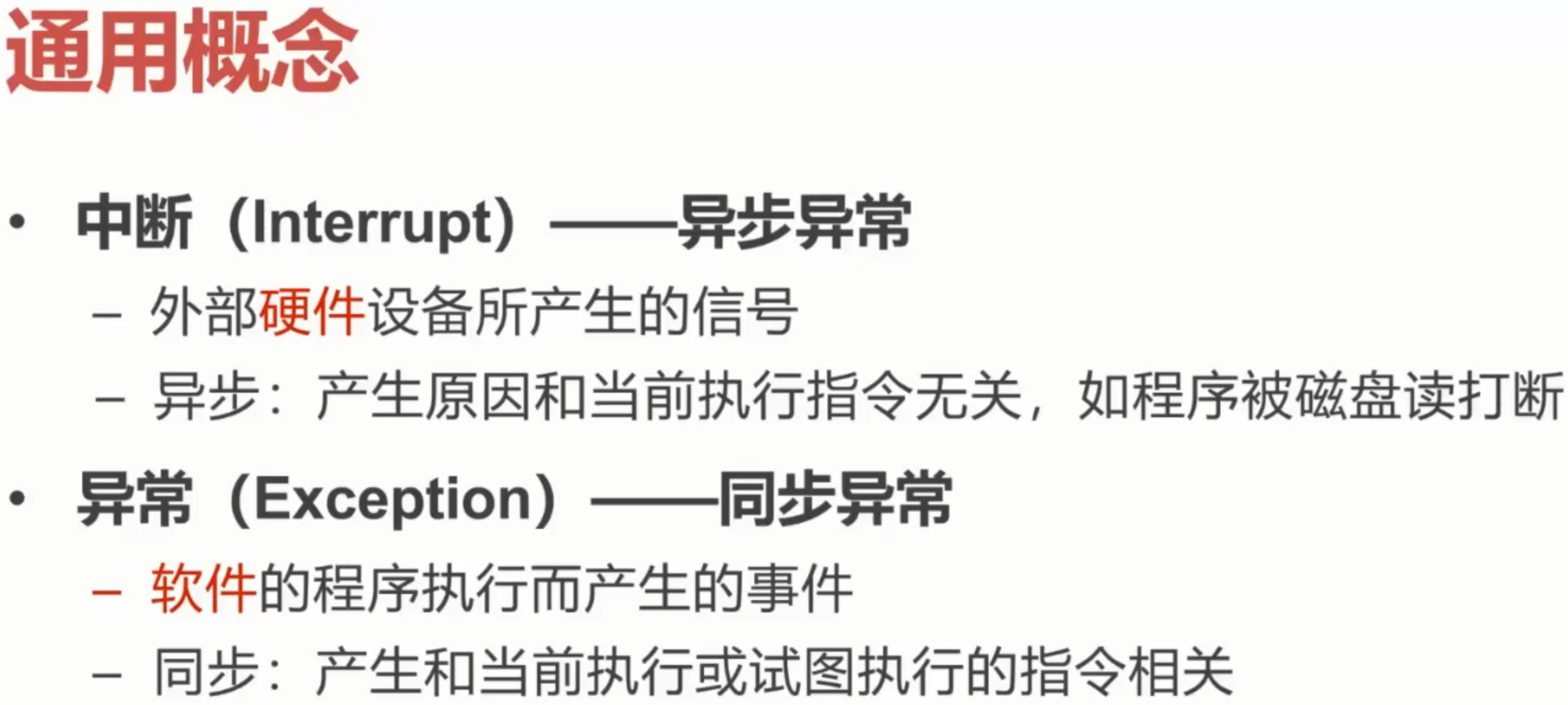 通用概念

• 中断（Interrupt）——异步异常
- 外部硬件设备所产生的信号
- 异步：产生原因和当前执行指令无关，如程序被磁盘读打断

• 异常（Exception）——同步异常
- 软件的程序执行而产生的事件
- 同步：产生和当前执行或试图执行的指令相关